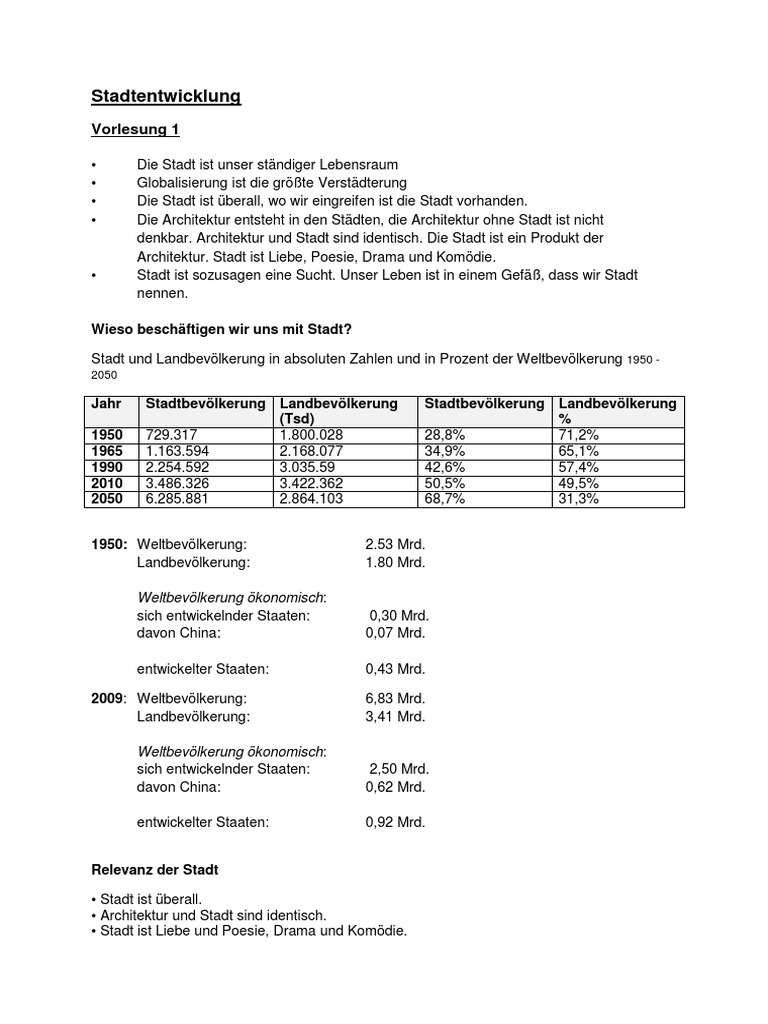 Stadtentwicklung

Vorlesung 1

• Die Stadt ist unser ständiger Lebensraum
• Globalisierung ist die größte Verstädterung
• Die Stadt ist überall, wo wir eingreifen ist die Stadt vorhanden.
• Die Architektur entsteht in den Städten, die Architektur ohne Stadt ist nicht denkbar. Architektur und Stadt sind identisch. Die Stadt ist ein Produkt der Architektur. Stadt ist Liebe, Poesie, Drama und Komödie.
• Stadt ist sozusagen eine Sucht. Unser Leben ist in einem Gefäß, dass wir Stadt nennen.

Wieso beschäftigen wir uns mit Stadt?

Stadt und Landbevölkerung in absoluten Zahlen und in Prozent der Weltbevölkerung 1950 - 2050

| Jahr | Stadtbevölkerung | Landbevölkerung (Tsd) | Stadtbevölkerung | Landbevölkerung % |
|---|---|---|---|---|
| 1950 | 729.317 | 1.800.028 | 28,8% | 71,2% |
| 1965 | 1.163.594 | 2.168.077 | 34,9% | 65,1% |
| 1990 | 2.254.592 | 3.035.59 | 42,6% | 57,4% |
| 2010 | 3.486.326 | 3.422.362 | 50,5% | 49,5% |
| 2050 | 6.285.881 | 2.864.103 | 68,7% | 31,3% |

1950: Weltbevölkerung: 2.53 Mrd.
Landbevölkerung: 1.80 Mrd.

Weltbevölkerung ökonomisch:
sich entwickelnder Staaten: 0,30 Mrd.
davon China: 0,07 Mrd.

entwickelter Staaten: 0,43 Mrd.

2009: Weltbevölkerung: 6,83 Mrd.
Landbevölkerung: 3,41 Mrd.

Weltbevölkerung ökonomisch:
sich entwickelnder Staaten: 2,50 Mrd.
davon China: 0,62 Mrd.

entwickelter Staaten: 0,92 Mrd.

Relevanz der Stadt

• Stadt ist überall.
• Architektur und Stadt sind identisch.
• Stadt ist Liebe und Poesie, Drama und Komödie.